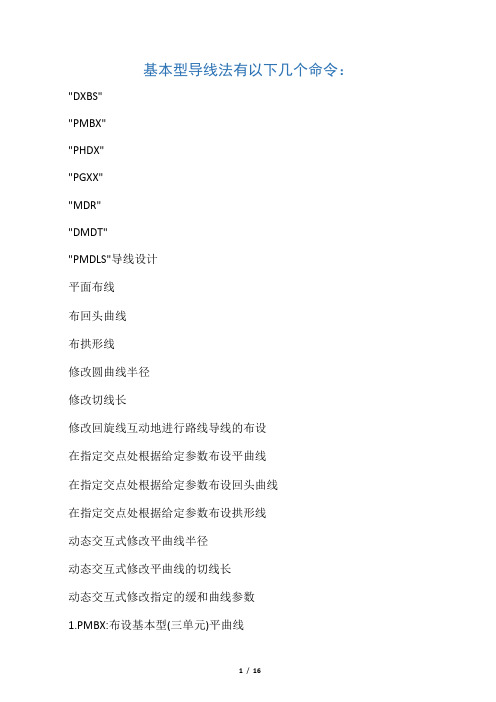 基本型导线法有以下几个命令：

"DXBS"

"PMBX"

"PHDX"

"PGXX"

"MDR"

"DMDT"

"PMDLS"导线设计

平面布线

布回头曲线

布拱形线

修改圆曲线半径

修改切线长

修改回旋线互动地进行路线导线的布设

在指定交点处根据给定参数布设平曲线

在指定交点处根据给定参数布设回头曲线

在指定交点处根据给定参数布设拱形线

动态交互式修改平曲线半径

动态交互式修改平曲线的切线长

动态交互式修改指定的缓和曲线参数

1.PMBX:布设基本型(三单元)平曲线

1 / 16